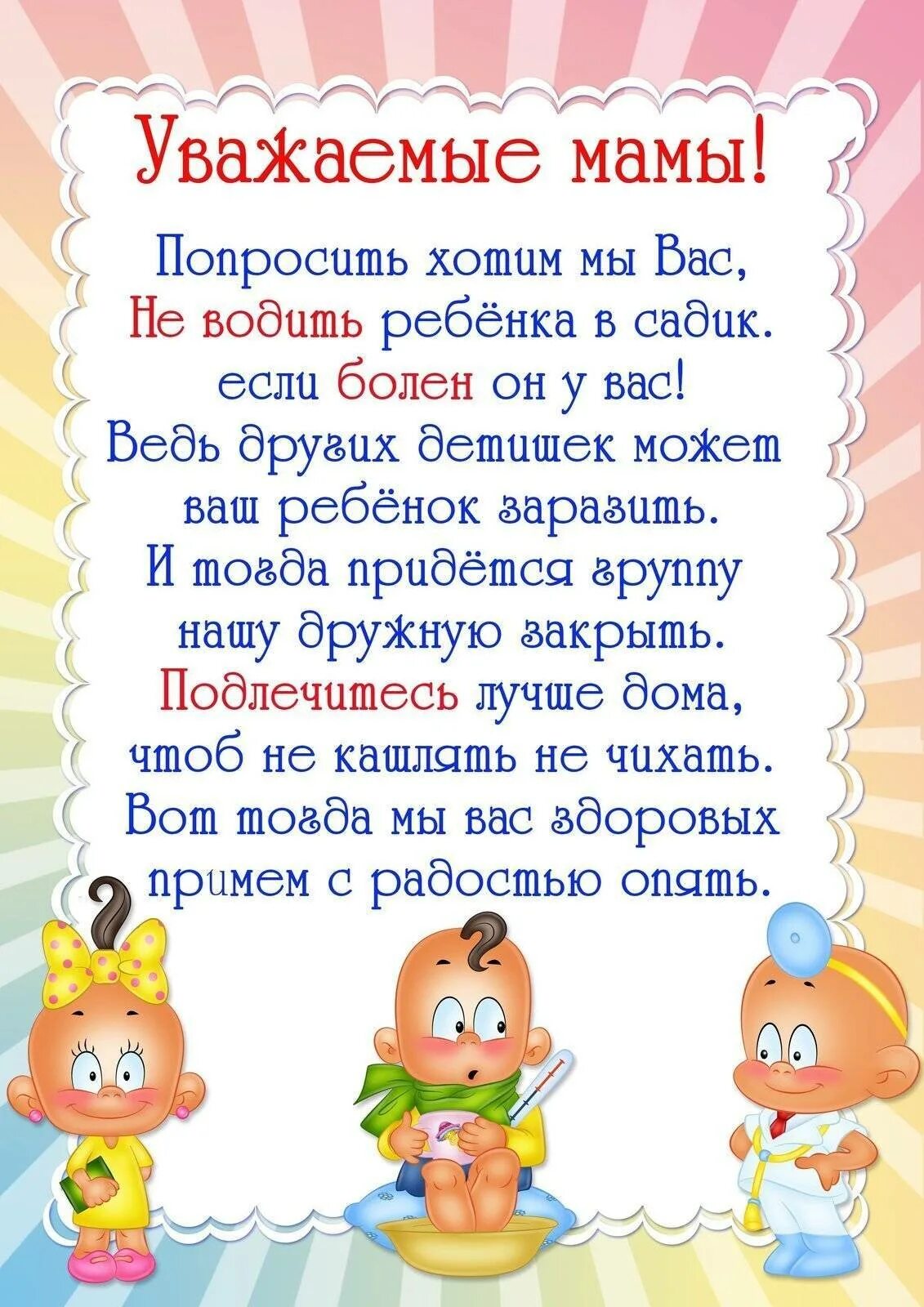 Уважаемые мамы!

Попросить хотим мы Вас,
Не водить ребёнка в садик.
если болен он у вас!
Ведь других детишек может
ваш ребёнок заразить.
И тогда придётся группу
нашу дружную закрыть.
Подлечитесь лучше дома,
чтоб не кашлять не чихать.
Вот тогда мы вас здоровых
примем с радостью опять.